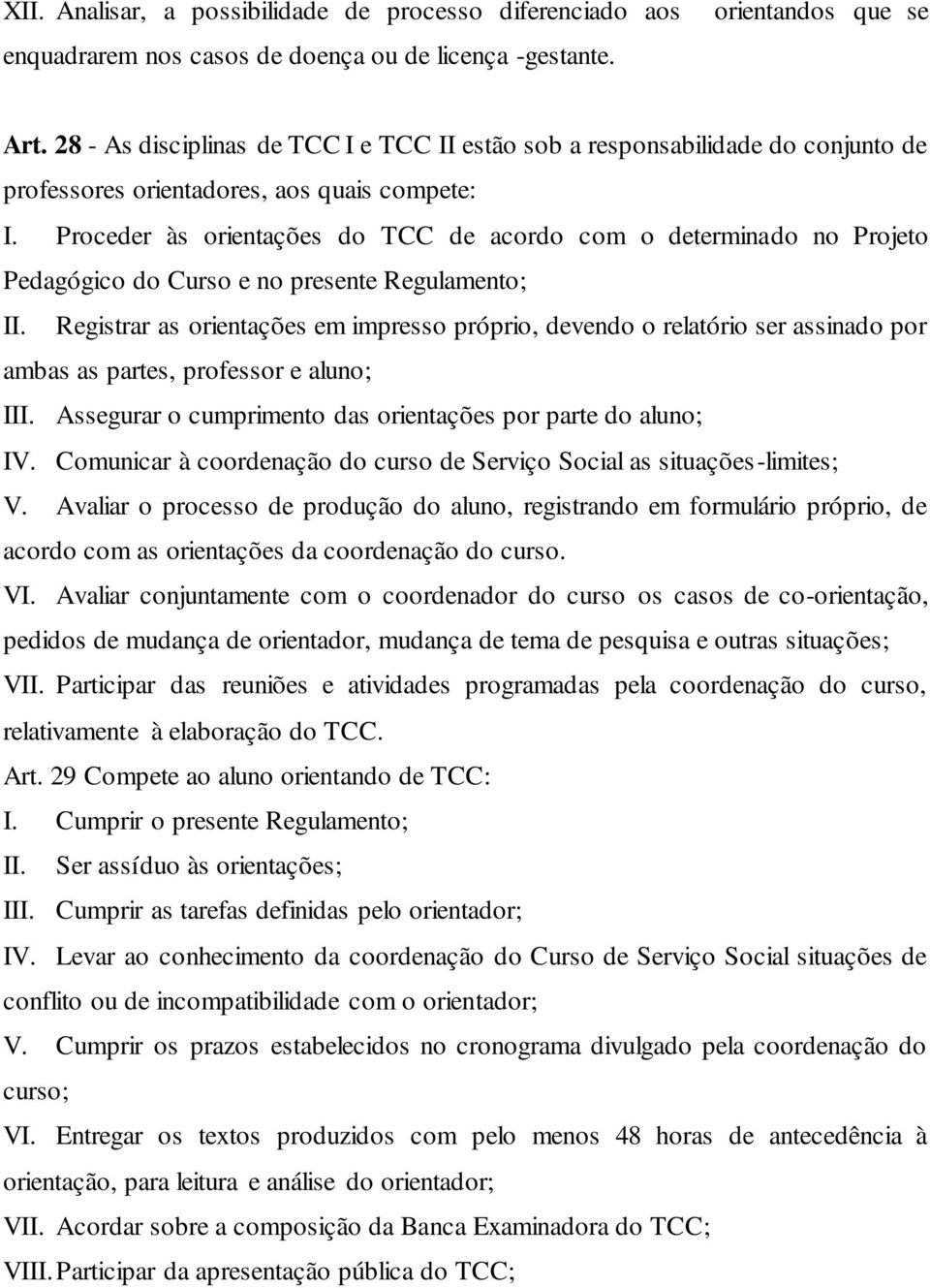 XII. Analisar, a possibilidade de processo diferenciado aos orientandos que se enquadrarem nos casos de doença ou de licença -gestante.

Art. 28 - As disciplinas de TCC I e TCC II estão sob a responsabilidade do conjunto de professores orientadores, aos quais compete:

I. Proceder às orientações do TCC de acordo com o determinado no Projeto Pedagógico do Curso e no presente Regulamento;

II. Registrar as orientações em impresso próprio, devendo o relatório ser assinado por ambas as partes, professor e aluno;

III. Assegurar o cumprimento das orientações por parte do aluno;

IV. Comunicar à coordenação do curso de Serviço Social as situações-limites;

V. Avaliar o processo de produção do aluno, registrando em formulário próprio, de acordo com as orientações da coordenação do curso.

VI. Avaliar conjuntamente com o coordenador do curso os casos de co-orientação, pedidos de mudança de orientador, mudança de tema de pesquisa e outras situações;

VII. Participar das reuniões e atividades programadas pela coordenação do curso, relativamente à elaboração do TCC.

Art. 29 Compete ao aluno orientando de TCC:

I. Cumprir o presente Regulamento;

II. Ser assíduo às orientações;

III. Cumprir as tarefas definidas pelo orientador;

IV. Levar ao conhecimento da coordenação do Curso de Serviço Social situações de conflito ou de incompatibilidade com o orientador;

V. Cumprir os prazos estabelecidos no cronograma divulgado pela coordenação do curso;

VI. Entregar os textos produzidos com pelo menos 48 horas de antecedência à orientação, para leitura e análise do orientador;

VII. Acordar sobre a composição da Banca Examinadora do TCC;

VIII. Participar da apresentação pública do TCC;